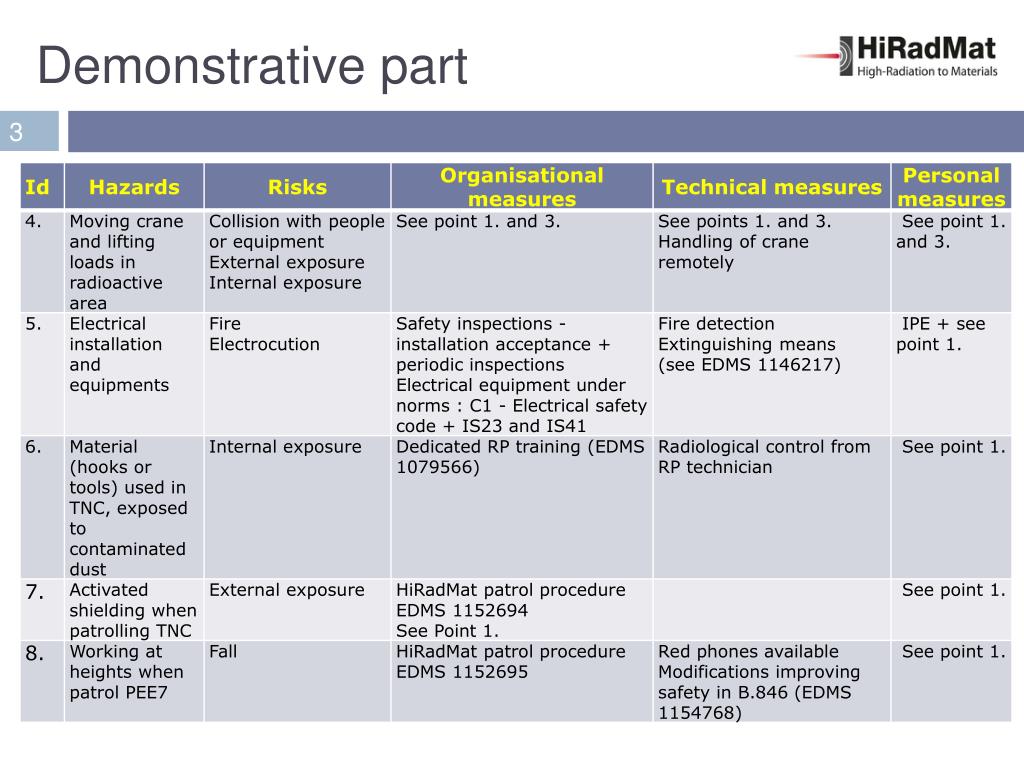 Demonstrative part

HiRadMat
High-Radiation to Materials

3

| Id | Hazards | Risks | Organisational measures | Technical measures | Personal measures |
|---|---|---|---|---|---|
| 4. | Moving crane and lifting loads in radioactive area | Collision with people or equipment External exposure Internal exposure | See point 1. and 3. | See points 1. and 3. Handling of crane remotely | See point 1. and 3. |
| 5. | Electrical installation and equipments | Fire Electrocution | Safety inspections - installation acceptance + periodic inspections Electrical equipment under norms : C1 - Electrical safety code + IS23 and IS41 | Fire detection Extinguishing means (see EDMS 1146217) | IPE + see point 1. |
| 6. | Material (hooks or tools) used in TNC, exposed to contaminated dust | Internal exposure | Dedicated RP training (EDMS 1079566) | Radiological control from RP technician | See point 1. |
| 7. | Activated shielding when patrolling TNC | External exposure | HiRadMat patrol procedure EDMS 1152694 See Point 1. | | See point 1. |
| 8. | Working at heights when patrol PEE7 | Fall | HiRadMat patrol procedure EDMS 1152695 | Red phones available Modifications improving safety in B.846 (EDMS 1154768) | See point 1. |